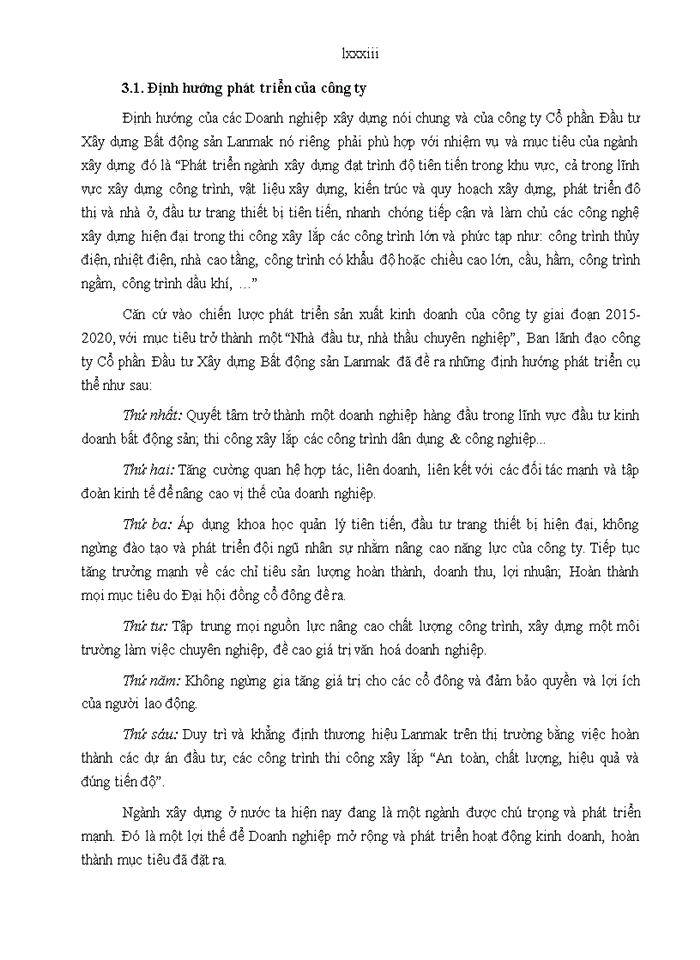 lxxxiii

3.1. Định hướng phát triển của công ty

Định hướng của các Doanh nghiệp xây dựng nói chung và của công ty Cổ phần Đầu tư Xây dựng Bất động sản Lanmak nó riêng phải phù hợp với nhiệm vụ và mục tiêu của ngành xây dựng đó là "Phát triển ngành xây dựng đạt trình độ tiên tiến trong khu vực, cả trong lĩnh vực xây dựng công trình, vật liệu xây dựng, kiến trúc và quy hoạch xây dựng, phát triển đô thị và nhà ở, đầu tư trang thiết bị tiên tiến, nhanh chóng tiếp cận và làm chủ các công nghệ xây dựng hiện đại trong thi công xây lắp các công trình lớn và phức tạp như: công trình thủy điện, nhiệt điện, nhà cao tầng, công trình có khẩu độ hoặc chiều cao lớn, cầu, hầm, công trình ngầm, công trình dầu khí, …"

Căn cứ vào chiến lược phát triển sản xuất kinh doanh của công ty giai đoạn 2015-2020, với mục tiêu trở thành một "Nhà đầu tư, nhà thầu chuyên nghiệp", Ban lãnh đạo công ty Cổ phần Đầu tư Xây dựng Bất động sản Lanmak đã đề ra những định hướng phát triển cụ thể như sau:

Thứ nhất: Quyết tâm trở thành một doanh nghiệp hàng đầu trong lĩnh vực đầu tư kinh doanh bất động sản; thi công xây lắp các công trình dân dụng & công nghiệp...

Thứ hai: Tăng cường quan hệ hợp tác, liên doanh, liên kết với các đối tác mạnh và tập đoàn kinh tế để nâng cao vị thế của doanh nghiệp.

Thứ ba: Áp dụng khoa học quản lý tiên tiến, đầu tư trang thiết bị hiện đại, không ngừng đào tạo và phát triển đội ngũ nhân sự nhằm nâng cao năng lực của công ty. Tiếp tục tăng trưởng mạnh về các chỉ tiêu sản lượng hoàn thành, doanh thu, lợi nhuận; Hoàn thành mọi mục tiêu do Đại hội đồng cổ đông đề ra.

Thứ tư: Tập trung mọi nguồn lực nâng cao chất lượng công trình, xây dựng một môi trường làm việc chuyên nghiệp, đề cao giá trị văn hoá doanh nghiệp.

Thứ năm: Không ngừng gia tăng giá trị cho các cổ đông và đảm bảo quyền và lợi ích của người lao động.

Thứ sáu: Duy trì và khẳng định thương hiệu Lanmak trên thị trường bằng việc hoàn thành các dự án đầu tư, các công trình thi công xây lắp "An toàn, chất lượng, hiệu quả và đúng tiến độ".

Ngành xây dựng ở nước ta hiện nay đang là một ngành được chú trọng và phát triển mạnh. Đó là một lợi thế để Doanh nghiệp mở rộng và phát triển hoạt động kinh doanh, hoàn thành mục tiêu đã đặt ra.